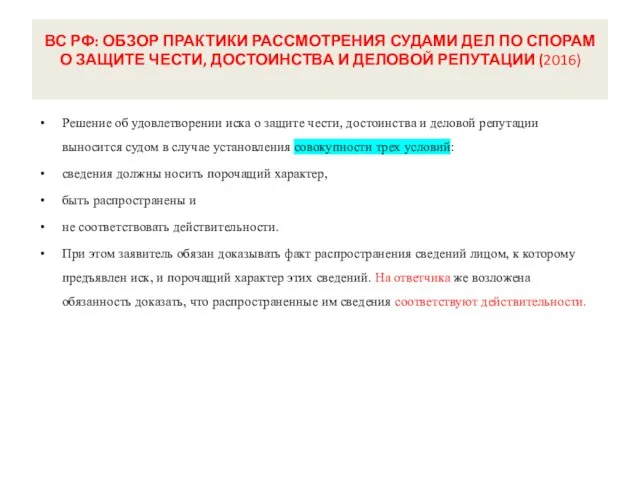 ВС РФ: ОБЗОР ПРАКТИКИ РАССМОТРЕНИЯ СУДАМИ ДЕЛ ПО СПОРАМ О ЗАЩИТЕ ЧЕСТИ, ДОСТОИНСТВА И ДЕЛОВОЙ РЕПУТАЦИИ (2016)

• Решение об удовлетворении иска о защите чести, достоинства и деловой репутации выносится судом в случае установления совокупности трех условий:

• сведения должны носить порочащий характер,

• быть распространены и

• не соответствовать действительности.

• При этом заявитель обязан доказывать факт распространения сведений лицом, к которому предъявлен иск, и порочащий характер этих сведений. На ответчика же возложена обязанность доказать, что распространенные им сведения соответствуют действительности.